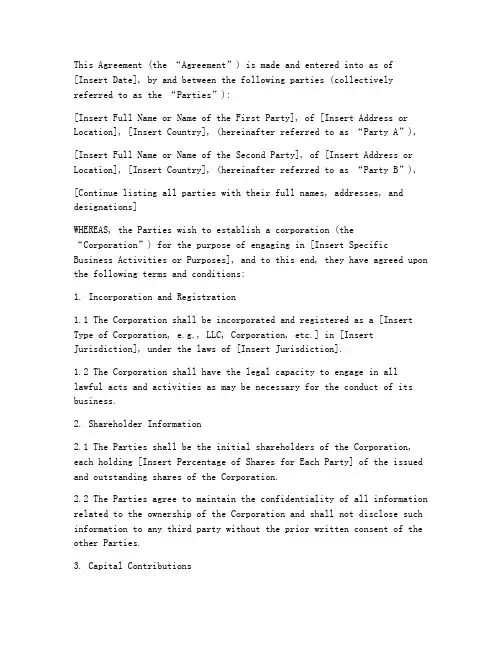 This Agreement (the “Agreement”) is made and entered into as of [Insert Date], by and between the following parties (collectively referred to as the “Parties”):

[Insert Full Name or Name of the First Party], of [Insert Address or Location], [Insert Country], (hereinafter referred to as “Party A”),

[Insert Full Name or Name of the Second Party], of [Insert Address or Location], [Insert Country], (hereinafter referred to as “Party B”),

[Continue listing all parties with their full names, addresses, and designations]

WHEREAS, the Parties wish to establish a corporation (the “Corporation”) for the purpose of engaging in [Insert Specific Business Activities or Purposes], and to this end, they have agreed upon the following terms and conditions:

1. Incorporation and Registration

1.1 The Corporation shall be incorporated and registered as a [Insert Type of Corporation, e.g., LLC, Corporation, etc.] in [Insert Jurisdiction], under the laws of [Insert Jurisdiction].

1.2 The Corporation shall have the legal capacity to engage in all lawful acts and activities as may be necessary for the conduct of its business.

2. Shareholder Information

2.1 The Parties shall be the initial shareholders of the Corporation, each holding [Insert Percentage of Shares for Each Party] of the issued and outstanding shares of the Corporation.

2.2 The Parties agree to maintain the confidentiality of all information related to the ownership of the Corporation and shall not disclose such information to any third party without the prior written consent of the other Parties.

3. Capital Contributions